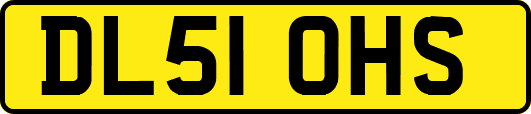 DL51 OHS